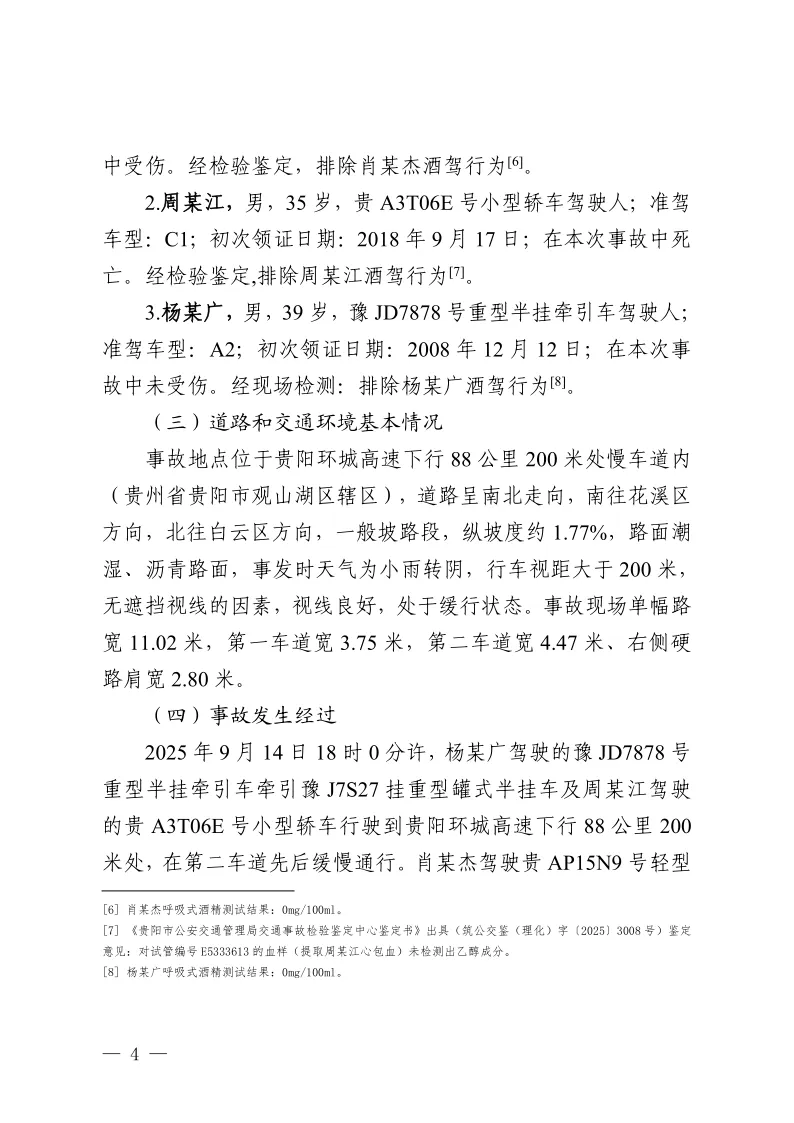 中受伤。经检验鉴定，排除肖某杰酒驾行为[6]。

2.周某江，男，35 岁，贵 A3T06E 号小型轿车驾驶人；准驾车型：C1；初次领证日期：2018 年 9 月 17 日；在本次事故中死亡。经检验鉴定,排除周某江酒驾行为[7]。

3.杨某广，男，39 岁，豫 JD7878 号重型半挂牵引车驾驶人；准驾车型：A2；初次领证日期：2008 年 12 月 12 日；在本次事故中未受伤。经现场检测：排除杨某广酒驾行为[8]。

（三）道路和交通环境基本情况

事故地点位于贵阳环城高速下行 88 公里 200 米处慢车道内（贵州省贵阳市观山湖区辖区），道路呈南北走向，南往花溪区方向，北往白云区方向，一般坡路段，纵坡度约 1.77%，路面潮湿、沥青路面，事发时天气为小雨转阴，行车视距大于 200 米，无遮挡视线的因素，视线良好，处于缓行状态。事故现场单幅路宽 11.02 米，第一车道宽 3.75 米，第二车道宽 4.47 米、右侧硬路肩宽 2.80 米。

（四）事故发生经过

2025 年 9 月 14 日 18 时 0 分许，杨某广驾驶的豫 JD7878 号重型半挂牵引车牵引豫 J7S27 挂重型罐式半挂车及周某江驾驶的贵 A3T06E 号小型轿车行驶到贵阳环城高速下行 88 公里 200 米处，在第二车道先后缓慢通行。肖某杰驾驶贵 AP15N9 号轻型

[6] 肖某杰呼吸式酒精测试结果：0mg/100ml。
[7] 《贵阳市公安交通管理局交通事故检验鉴定中心鉴定书》出具（筑公交鉴（理化）字〔2025〕3008 号）鉴定意见：对试管编号 E5333613 的血样（提取周某江心包血）未检测出乙醇成分。
[8] 杨某广呼吸式酒精测试结果：0mg/100ml。

— 4 —